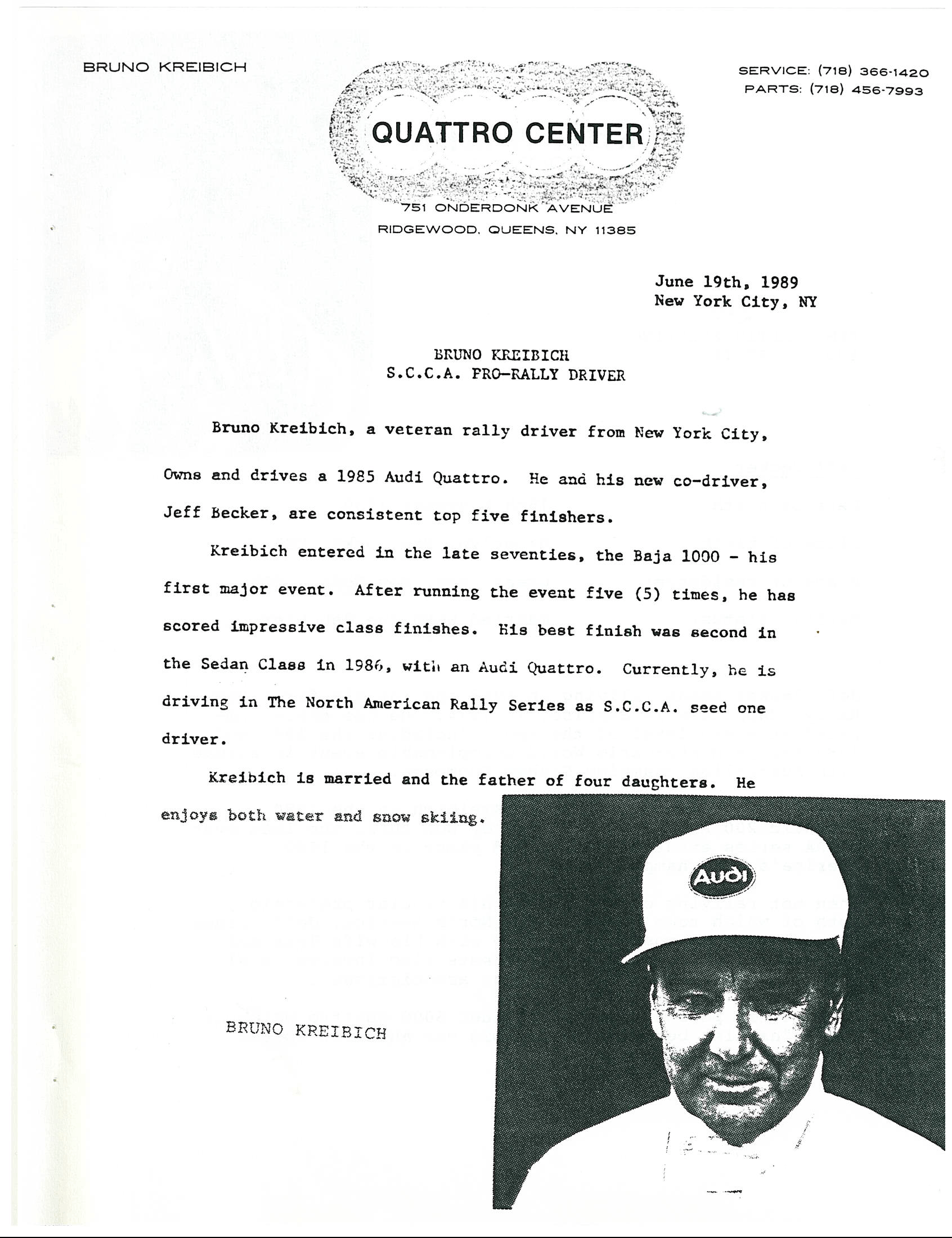 BRUNO KREIBICH

QUATTRO CENTER

751 ONDERDONK AVENUE
RIDGEWOOD, QUEENS, NY 11385

SERVICE: (718) 366-1420
PARTS: (718) 456-7993

June 19th, 1989
New York City, NY

BRUNO KREIBICH
S.C.C.A. PRO-RALLY DRIVER

Bruno Kreibich, a veteran rally driver from New York City, Owns and drives a 1985 Audi Quattro. He and his new co-driver, Jeff Becker, are consistent top five finishers.

Kreibich entered in the late seventies, the Baja 1000 - his first major event. After running the event five (5) times, he has scored impressive class finishes. His best finish was second in the Sedan Class in 1986, with an Audi Quattro. Currently, he is driving in The North American Rally Series as S.C.C.A. seed one driver.

Kreibich is married and the father of four daughters. He enjoys both water and snow skiing.

BRUNO KREIBICH

AUDI